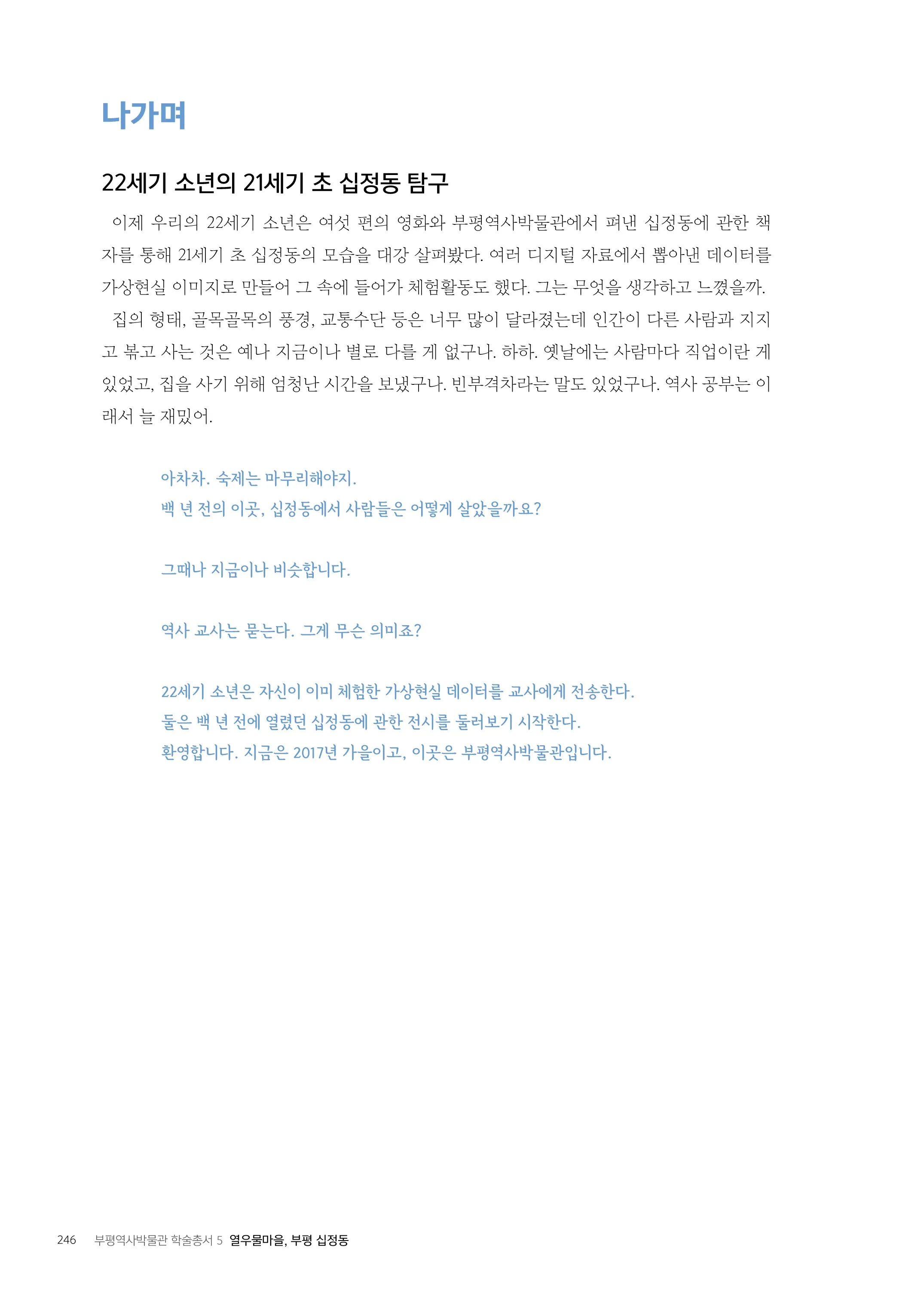 나가며

22세기 소년의 21세기 초 십정동 탐구

이제 우리의 22세기 소년은 여섯 편의 영화와 부평역사박물관에서 펴낸 십정동에 관한 책자를 통해 21세기 초 십정동의 모습을 대강 살펴봤다. 여러 디지털 자료에서 뽑아낸 데이터를 가상현실 이미지로 만들어 그 속에 들어가 체험활동도 했다. 그는 무엇을 생각하고 느꼈을까.

집의 형태, 골목골목의 풍경, 교통수단 등은 너무 많이 달라졌는데 인간이 다른 사람과 지지고 볶고 사는 것은 예나 지금이나 별로 다를 게 없구나. 하하. 옛날에는 사람마다 직업이란 게 있었고, 집을 사기 위해 엄청난 시간을 보냈구나. 빈부격차라는 말도 있었구나. 역사 공부는 이래서 늘 재밌어.

아차차. 숙제는 마무리해야지.
백 년 전의 이곳, 십정동에서 사람들은 어떻게 살았을까요?

그때나 지금이나 비슷합니다.

역사 교사는 묻는다. 그게 무슨 의미죠?

22세기 소년은 자신이 이미 체험한 가상현실 데이터를 교사에게 전송한다.
둘은 백 년 전에 열렸던 십정동에 관한 전시를 둘러보기 시작한다.
환영합니다. 지금은 2017년 가을이고, 이곳은 부평역사박물관입니다.

246 부평역사박물관 학술총서 5 열우물마을, 부평 십정동